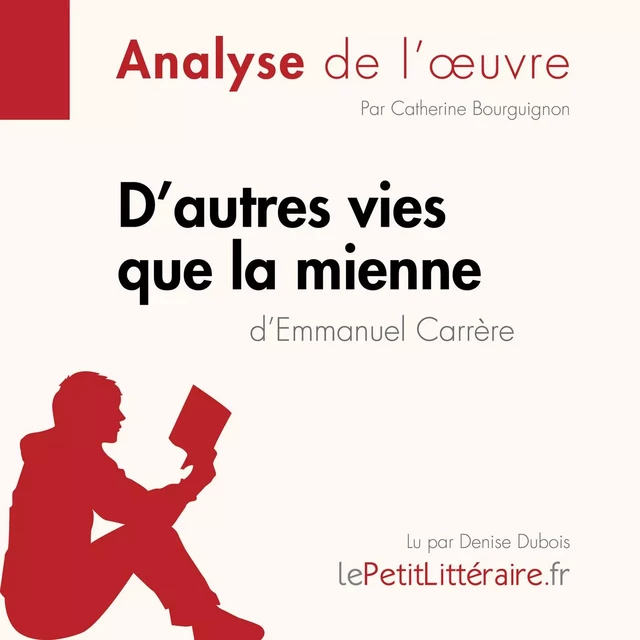 Analyse de l'œuvre

Par Catherine Bourguignon

D'autres vies que la mienne

d'Emmanuel Carrère

Lu par Denise Dubois

lePetitLittéraire.fr